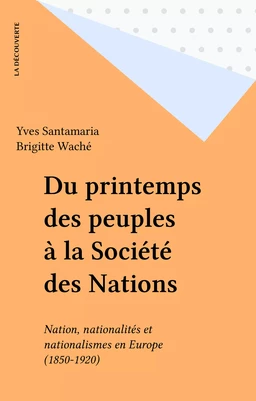 LA DÉCOUVERTE

Yves Santamaria
Brigitte Waché

Du printemps des peuples à la Société des Nations

Nation, nationalités et nationalismes en Europe (1850-1920)